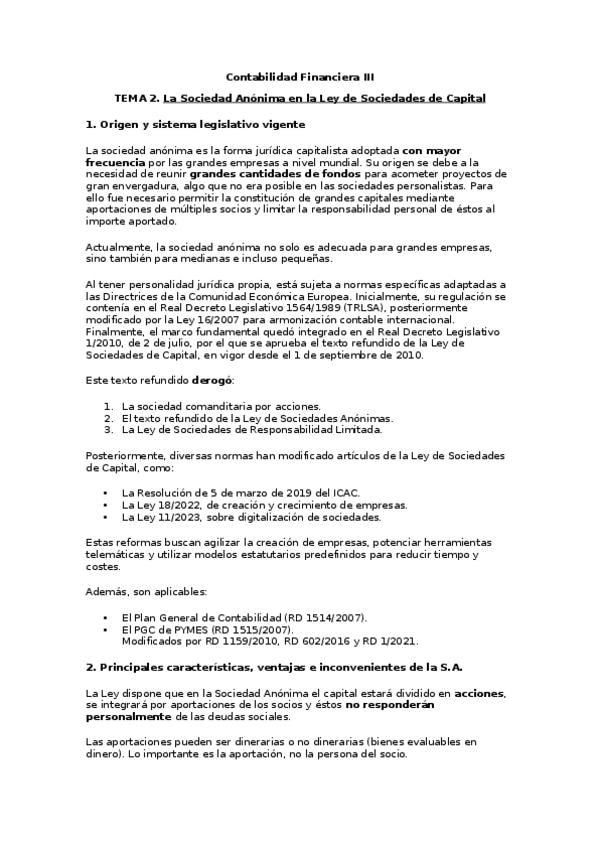 Contabilidad Financiera III

TEMA 2. La Sociedad Anónima en la Ley de Sociedades de Capital

1. Origen y sistema legislativo vigente

La sociedad anónima es la forma jurídica capitalista adoptada con mayor frecuencia por las grandes empresas a nivel mundial. Su origen se debe a la necesidad de reunir grandes cantidades de fondos para acometer proyectos de gran envergadura, algo que no era posible en las sociedades personalistas. Para ello fue necesario permitir la constitución de grandes capitales mediante aportaciones de múltiples socios y limitar la responsabilidad personal de éstos al importe aportado.

Actualmente, la sociedad anónima no solo es adecuada para grandes empresas, sino también para medianas e incluso pequeñas.

Al tener personalidad jurídica propia, está sujeta a normas específicas adaptadas a las Directrices de la Comunidad Económica Europea. Inicialmente, su regulación se contenía en el Real Decreto Legislativo 1564/1989 (TRLSA), posteriormente modificado por la Ley 16/2007 para armonización contable internacional. Finalmente, el marco fundamental quedó integrado en el Real Decreto Legislativo 1/2010, de 2 de julio, por el que se aprueba el texto refundido de la Ley de Sociedades de Capital, en vigor desde el 1 de septiembre de 2010.

Este texto refundido derogó:

1. La sociedad comanditaria por acciones.
2. El texto refundido de la Ley de Sociedades Anónimas.
3. La Ley de Sociedades de Responsabilidad Limitada.

Posteriormente, diversas normas han modificado artículos de la Ley de Sociedades de Capital, como:

• La Resolución de 5 de marzo de 2019 del ICAC.
• La Ley 18/2022, de creación y crecimiento de empresas.
• La Ley 11/2023, sobre digitalización de sociedades.

Estas reformas buscan agilizar la creación de empresas, potenciar herramientas telemáticas y utilizar modelos estatutarios predefinidos para reducir tiempo y costes.

Además, son aplicables:

• El Plan General de Contabilidad (RD 1514/2007).
• El PGC de PYMES (RD 1515/2007).
Modificados por RD 1159/2010, RD 602/2016 y RD 1/2021.

2. Principales características, ventajas e inconvenientes de la S.A.

La Ley dispone que en la Sociedad Anónima el capital estará dividido en acciones, se integrará por aportaciones de los socios y éstos no responderán personalmente de las deudas sociales.

Las aportaciones pueden ser dinerarias o no dinerarias (bienes evaluables en dinero). Lo importante es la aportación, no la persona del socio.